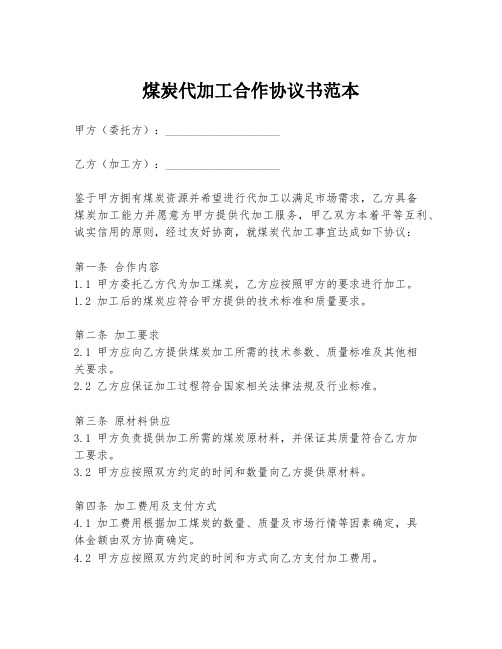 煤炭代加工合作协议书范本

甲方（委托方）：____________________

乙方（加工方）：____________________

鉴于甲方拥有煤炭资源并希望进行代加工以满足市场需求，乙方具备煤炭加工能力并愿意为甲方提供代加工服务，甲乙双方本着平等互利、诚实信用的原则，经过友好协商，就煤炭代加工事宜达成如下协议：

第一条 合作内容
1.1 甲方委托乙方代为加工煤炭，乙方应按照甲方的要求进行加工。
1.2 加工后的煤炭应符合甲方提供的技术标准和质量要求。

第二条 加工要求
2.1 甲方应向乙方提供煤炭加工所需的技术参数、质量标准及其他相关要求。
2.2 乙方应保证加工过程符合国家相关法律法规及行业标准。

第三条 原材料供应
3.1 甲方负责提供加工所需的煤炭原材料，并保证其质量符合乙方加工要求。
3.2 甲方应按照双方约定的时间和数量向乙方提供原材料。

第四条 加工费用及支付方式
4.1 加工费用根据加工煤炭的数量、质量及市场行情等因素确定，具体金额由双方协商确定。
4.2 甲方应按照双方约定的时间和方式向乙方支付加工费用。